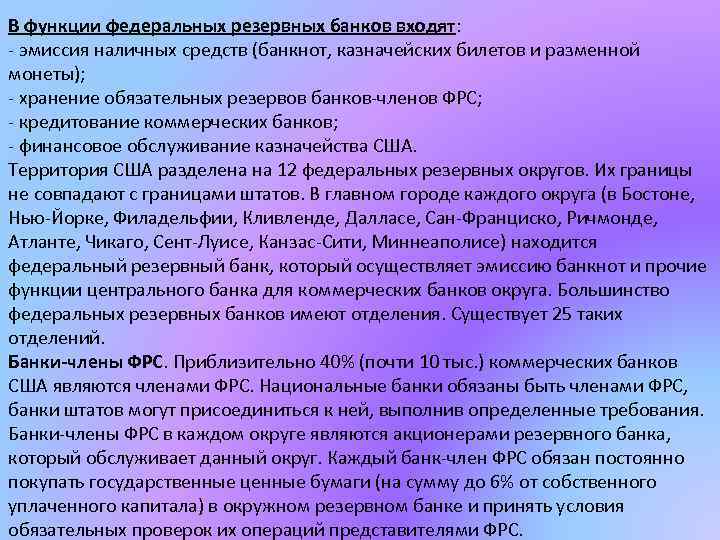 В функции федеральных резервных банков входят:
- эмиссия наличных средств (банкнот, казначейских билетов и разменной монеты);
- хранение обязательных резервов банков-членов ФРС;
- кредитование коммерческих банков;
- финансовое обслуживание казначейства США.

Территория США разделена на 12 федеральных резервных округов. Их границы не совпадают с границами штатов. В главном городе каждого округа (в Бостоне, Нью-Йорке, Филадельфии, Кливленде, Далласе, Сан-Франциско, Ричмонде, Атланте, Чикаго, Сент-Луисе, Канзас-Сити, Миннеаполисе) находится федеральный резервный банк, который осуществляет эмиссию банкнот и прочие функции центрального банка для коммерческих банков округа. Большинство федеральных резервных банков имеют отделения. Существует 25 таких отделений.

Банки-члены ФРС. Приблизительно 40% (почти 10 тыс.) коммерческих банков США являются членами ФРС. Национальные банки обязаны быть членами ФРС, банки штатов могут присоединиться к ней, выполнив определенные требования. Банки-члены ФРС в каждом округе являются акционерами резервного банка, который обслуживает данный округ. Каждый банк-член ФРС обязан постоянно покупать государственные ценные бумаги (на сумму до 6% от собственного уплаченного капитала) в окружном резервном банке и принять условия обязательных проверок их операций представителями ФРС.